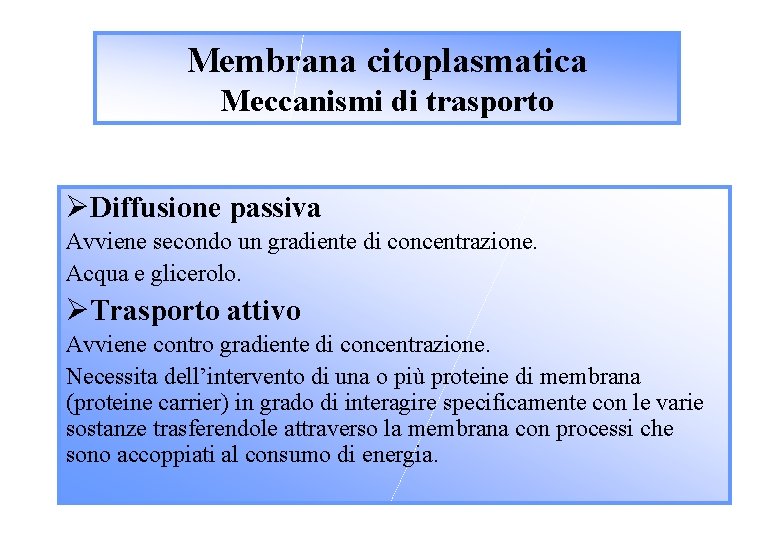 Membrana citoplasmatica
Meccanismi di trasporto

➢Diffusione passiva

Avviene secondo un gradiente di concentrazione.

Acqua e glicerolo.

➢Trasporto attivo

Avviene contro gradiente di concentrazione.

Necessita dell'intervento di una o più proteine di membrana (proteine carrier) in grado di interagire specificamente con le varie sostanze trasferendole attraverso la membrana con processi che sono accoppiati al consumo di energia.